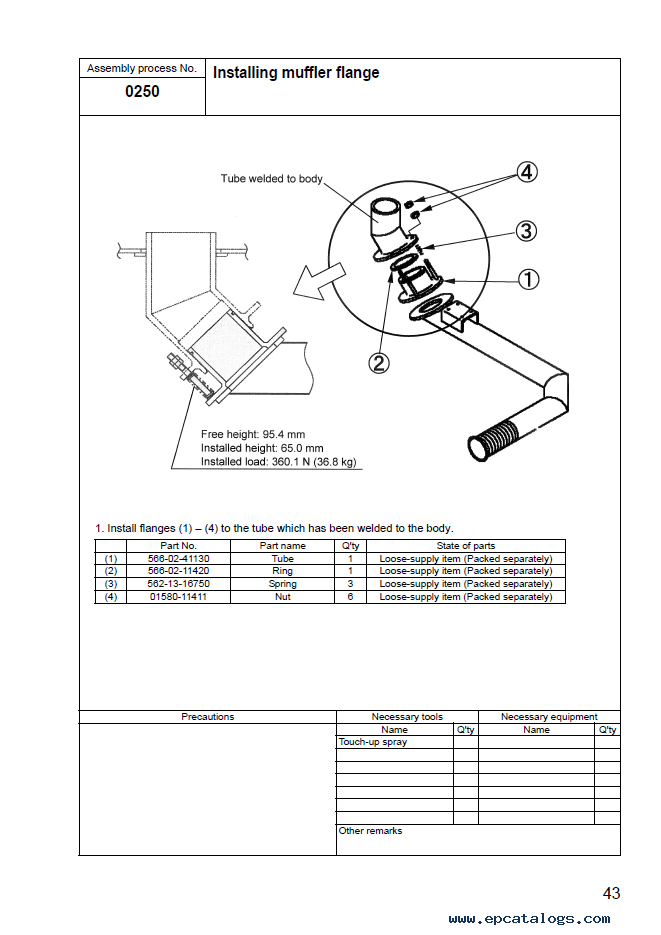 Assembly process No.

0250

Installing muffler flange

Tube welded to body

④

③

①

②

Free height: 95.4 mm
Installed height: 65.0 mm
Installed load: 360.1 N (36.8 kg)

1. Install flanges (1) – (4) to the tube which has been welded to the body.

| | Part No. | Part name | Q'ty | State of parts |
|---|---|---|---|---|
| (1) | 566-02-41130 | Tube | 1 | Loose-supply item (Packed separately) |
| (2) | 566-02-11420 | Ring | 1 | Loose-supply item (Packed separately) |
| (3) | 562-13-16750 | Spring | 3 | Loose-supply item (Packed separately) |
| (4) | 01580-11411 | Nut | 6 | Loose-supply item (Packed separately) |

| Precautions | Necessary tools | | Necessary equipment | |
|---|---|---|---|---|
| | Name | Q'ty | Name | Q'ty |
| | Touch-up spray | | | |
| | | | | |
| | | | | |
| | | | | |
| | | | | |
| | | | | |
| | | | | |
| | Other remarks | | | |

43

www.epcatalogs.com